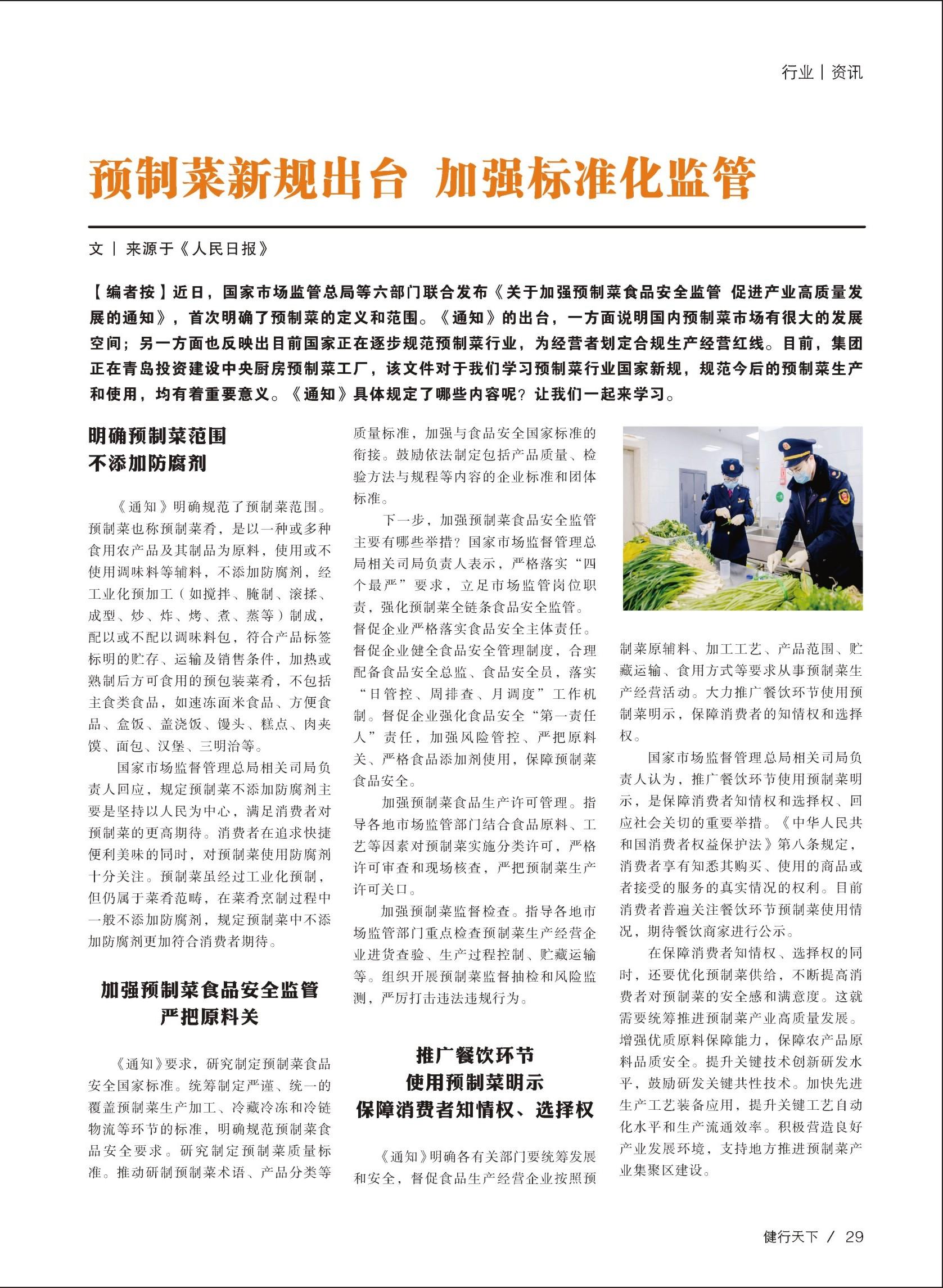 行业 | 资讯

预制菜新规出台 加强标准化监管

文 | 来源于《人民日报》

【编者按】近日，国家市场监管总局等六部门联合发布《关于加强预制菜食品安全监管 促进产业高质量发展的通知》，首次明确了预制菜的定义和范围。《通知》的出台，一方面说明国内预制菜市场有很大的发展空间；另一方面也反映出目前国家正在逐步规范预制菜行业，为经营者划定合规生产经营红线。目前，集团正在青岛投资建设中央厨房预制菜工厂，该文件对于我们学习预制菜行业国家新规，规范今后的预制菜生产和使用，均有着重要意义。《通知》具体规定了哪些内容呢？让我们一起来学习。

明确预制菜范围
不添加防腐剂

《通知》明确规范了预制菜范围。预制菜也称预制菜肴，是以一种或多种食用农产品及其制品为原料，使用或不使用调味料等辅料，不添加防腐剂，经工业化预加工（如搅拌、腌制、滚揉、成型、炒、炸、烤、煮、蒸等）制成，配以或不配以调味料包，符合产品标签标明的贮存、运输及销售条件，加热或熟制后方可食用的预包装菜肴，不包括主食类食品，如速冻面米食品、方便食品、盒饭、盖浇饭、馒头、糕点、肉夹馍、面包、汉堡、三明治等。

国家市场监督管理总局相关司局负责人回应，规定预制菜不添加防腐剂主要是坚持以人民为中心，满足消费者对预制菜的更高期待。消费者在追求快捷便利美味的同时，对预制菜使用防腐剂十分关注。预制菜虽经过工业化预制，但仍属于菜肴范畴，在菜肴烹制过程中一般不添加防腐剂，规定预制菜中不添加防腐剂更加符合消费者期待。

加强预制菜食品安全监管
严把原料关

《通知》要求，研究制定预制菜食品安全国家标准。统筹制定严谨、统一的覆盖预制菜生产加工、冷藏冷冻和冷链物流等环节的标准，明确规范预制菜食品安全要求。研究制定预制菜质量标准。推动研制预制菜术语、产品分类等质量标准，加强与食品安全国家标准的衔接。鼓励依法制定包括产品质量、检验方法与规程等内容的企业标准和团体标准。

下一步，加强预制菜食品安全监管主要有哪些举措？国家市场监督管理总局相关司局负责人表示，严格落实“四个最严”要求，立足市场监管岗位职责，强化预制菜全链条食品安全监管。督促企业严格落实食品安全主体责任。督促企业健全食品安全管理制度，合理配备食品安全总监、食品安全员，落实“日管控、周排查、月调度”工作机制。督促企业强化食品安全“第一责任人”责任，加强风险管控、严把原料关、严格食品添加剂使用，保障预制菜食品安全。

加强预制菜食品生产许可管理。指导各地市场监管部门结合食品原料、工艺等因素对预制菜实施分类许可，严格许可审查和现场核查，严把预制菜生产许可关口。

加强预制菜监督检查。指导各地市场监管部门重点检查预制菜生产经营企业进货查验、生产过程控制、贮藏运输等。组织开展预制菜监督抽检和风险监测，严厉打击违法违规行为。

推广餐饮环节
使用预制菜明示
保障消费者知情权、选择权

《通知》明确各有关部门要统筹发展和安全，督促食品生产经营企业按照预制菜原辅料、加工工艺、产品范围、贮藏运输、食用方式等要求从事预制菜生产经营活动。大力推广餐饮环节使用预制菜明示，保障消费者的知情权和选择权。

国家市场监督管理总局相关司局负责人认为，推广餐饮环节使用预制菜明示，是保障消费者知情权和选择权、回应社会关切的重要举措。《中华人民共和国消费者权益保护法》第八条规定，消费者享有知悉其购买、使用的商品或者接受的服务的真实情况的权利。目前消费者普遍关注餐饮环节预制菜使用情况，期待餐饮商家进行公示。

在保障消费者知情权、选择权的同时，还要优化预制菜供给，不断提高消费者对预制菜的安全感和满意度。这就需要统筹推进预制菜产业高质量发展。增强优质原料保障能力，保障农产品原料品质安全。提升关键技术创新研发水平，鼓励研发关键共性技术。加快先进生产工艺装备应用，提升关键工艺自动化水平和生产流通效率。积极营造良好产业发展环境，支持地方推进预制菜产业集聚区建设。

健行天下 / 29